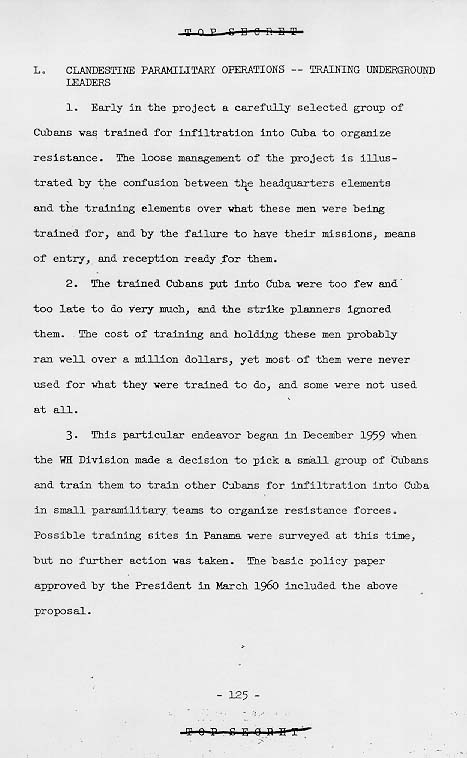 TOP SECRET

L. CLANDESTINE PARAMILITARY OPERATIONS -- TRAINING UNDERGROUND LEADERS

1. Early in the project a carefully selected group of Cubans was trained for infiltration into Cuba to organize resistance. The loose management of the project is illustrated by the confusion between the headquarters elements and the training elements over what these men were being trained for, and by the failure to have their missions, means of entry, and reception ready for them.

2. The trained Cubans put into Cuba were too few and too late to do very much, and the strike planners ignored them. The cost of training and holding these men probably ran well over a million dollars, yet most of them were never used for what they were trained to do, and some were not used at all.

3. This particular endeavor began in December 1959 when the WH Division made a decision to pick a small group of Cubans and train them to train other Cubans for infiltration into Cuba in small paramilitary teams to organize resistance forces. Possible training sites in Panama were surveyed at this time, but no further action was taken. The basic policy paper approved by the President in March 1960 included the above proposal.

- 125 -

TOP SECRET